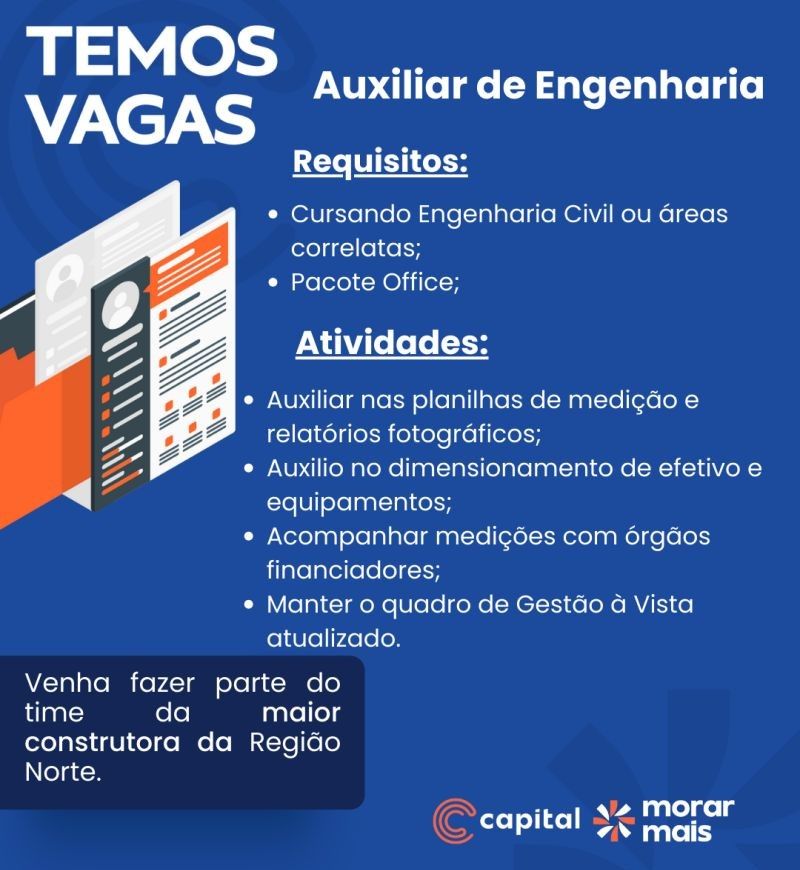 TEMOS VAGAS

Auxiliar de Engenharia

Requisitos:

• Cursando Engenharia Civil ou áreas correlatas;
• Pacote Office;

Atividades:

• Auxiliar nas planilhas de medição e relatórios fotográficos;
• Auxilio no dimensionamento de efetivo e equipamentos;
• Acompanhar medições com órgãos financiadores;
• Manter o quadro de Gestão à Vista atualizado.

Venha fazer parte do time da maior construtora da Região Norte.

capital morar mais